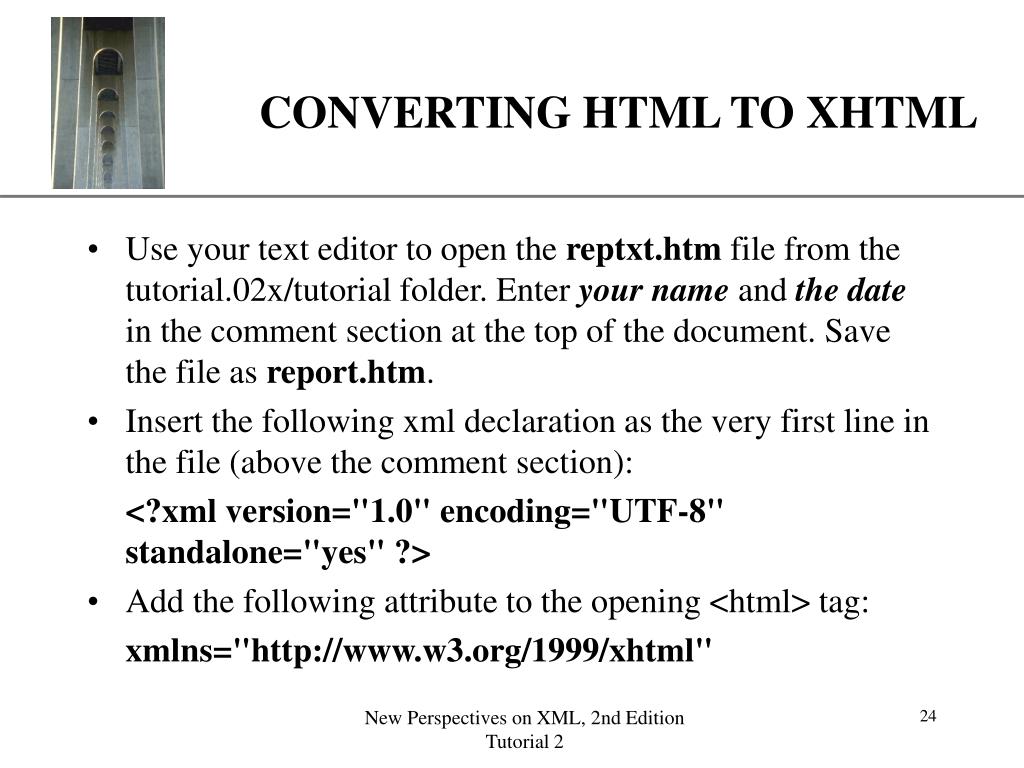 CONVERTING HTML TO XHTML

• Use your text editor to open the reptxt.htm file from the tutorial.02x/tutorial folder. Enter your name and the date in the comment section at the top of the document. Save the file as report.htm.

• Insert the following xml declaration as the very first line in the file (above the comment section):

<?xml version="1.0" encoding="UTF-8" standalone="yes" ?>

• Add the following attribute to the opening <html> tag:

xmlns="http://www.w3.org/1999/xhtml"

New Perspectives on XML, 2nd Edition
Tutorial 2

24